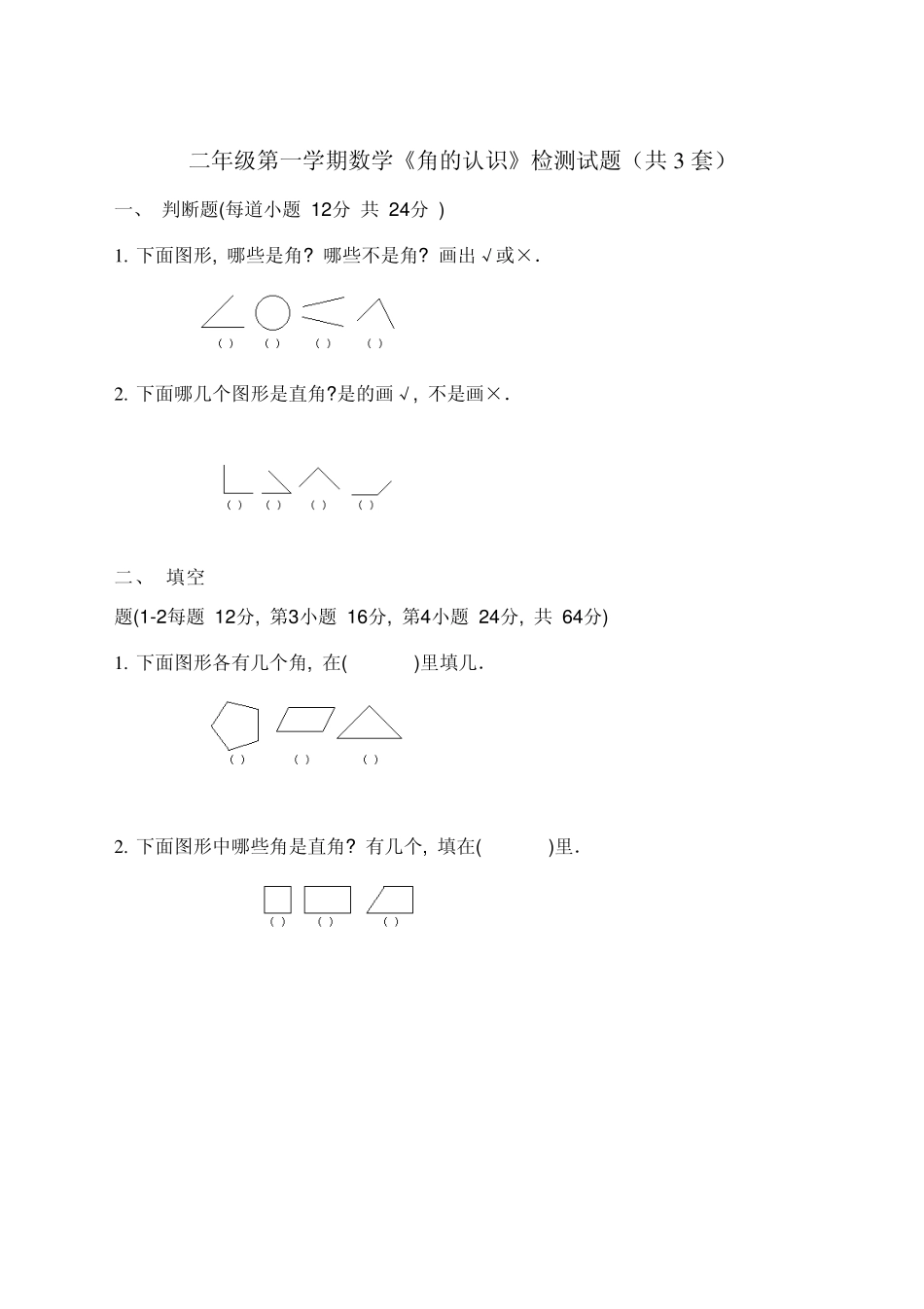 二年级第一学期数学《角的认识》检测试题（共 3 套）

一、 判断题(每道小题 12分 共 24分 )

1. 下面图形, 哪些是角? 哪些不是角? 画出 √或×.

( ) ( ) ( ) ( )

2. 下面哪几个图形是直角?是的画 √, 不是画×.

( ) ( ) ( ) ( )

二、 填空

题(1-2每题 12分, 第3小题 16分, 第4小题 24分, 共 64分)

1. 下面图形各有几个角, 在( )里填几.

( ) ( ) ( )

2. 下面图形中哪些角是直角? 有几个, 填在( )里.

( ) ( ) ( )